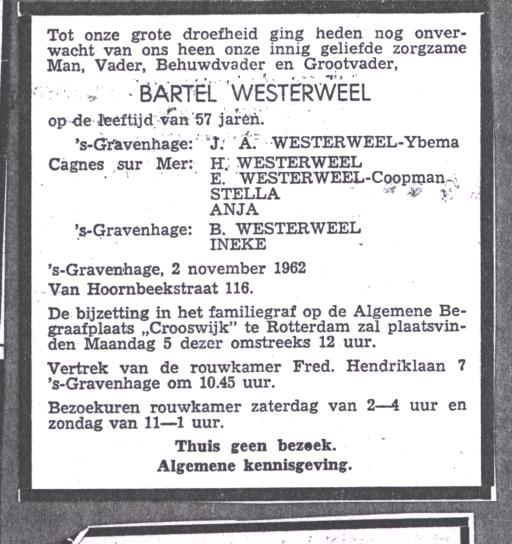 Tot onze grote droefheid ging heden nog onverwacht van ons heen onze innig geliefde zorgzame Man, Vader, Behuwdvader en Grootvader,

BARTEL WESTERWEEL

op de leeftijd van 57 jaren.

's-Gravenhage: J. A. WESTERWEEL-Ybema
Cagnes sur Mer: H. WESTERWEEL
E. WESTERWEEL-Coopman
STELLA
ANJA
's-Gravenhage: B. WESTERWEEL
INEKE

's-Gravenhage, 2 november 1962
Van Hoornbeekstraat 116.

De bijzetting in het familiegraf op de Algemene Begraafplaats „Crooswijk" te Rotterdam zal plaatsvinden Maandag 5 dezer omstreeks 12 uur.

Vertrek van de rouwkamer Fred. Hendriklaan 7 's-Gravenhage om 10.45 uur.

Bezoekuren rouwkamer zaterdag van 2—4 uur en zondag van 11—1 uur.

Thuis geen bezoek.
Algemene kennisgeving.